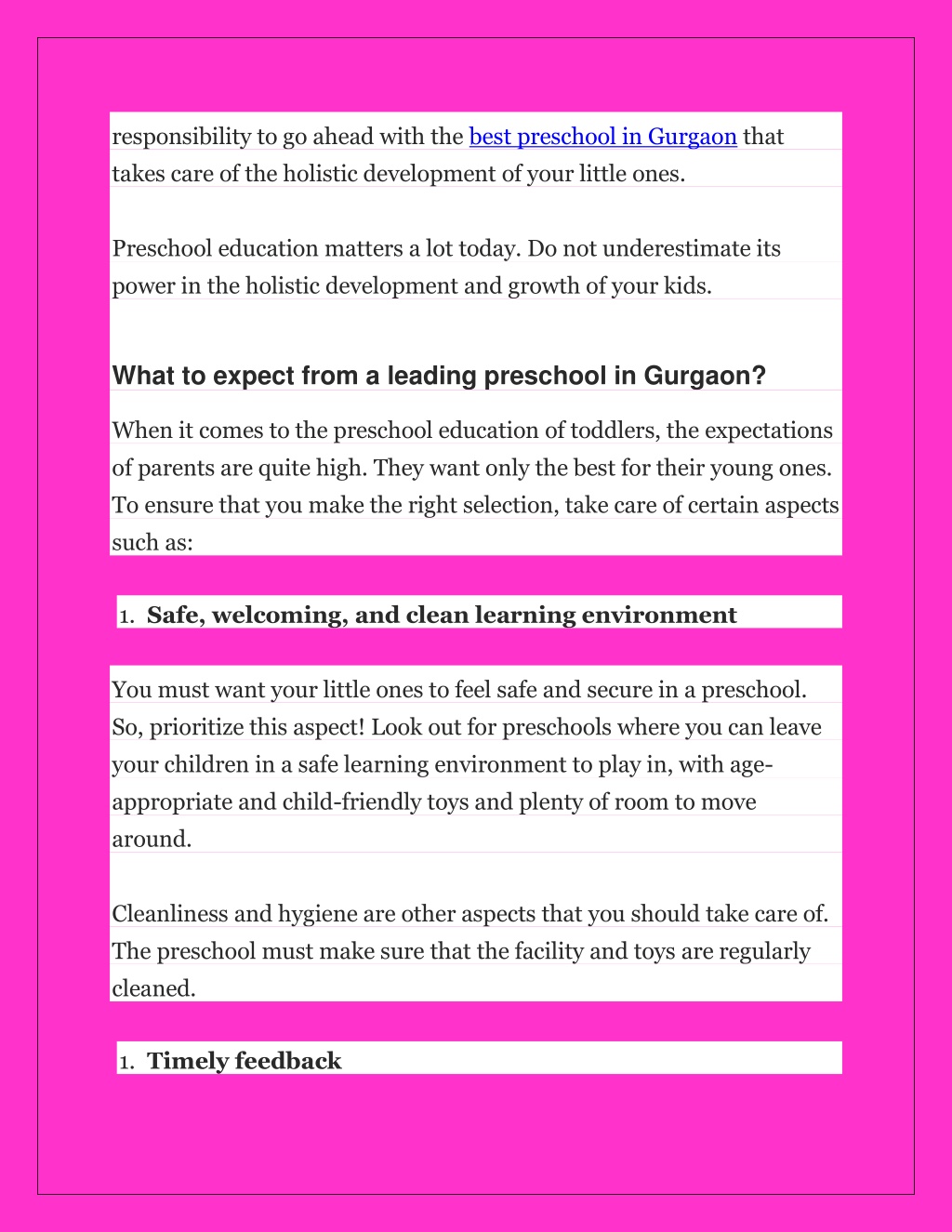 responsibility to go ahead with the best preschool in Gurgaon that takes care of the holistic development of your little ones.

Preschool education matters a lot today. Do not underestimate its power in the holistic development and growth of your kids.

What to expect from a leading preschool in Gurgaon?

When it comes to the preschool education of toddlers, the expectations of parents are quite high. They want only the best for their young ones. To ensure that you make the right selection, take care of certain aspects such as:

1. Safe, welcoming, and clean learning environment

You must want your little ones to feel safe and secure in a preschool. So, prioritize this aspect! Look out for preschools where you can leave your children in a safe learning environment to play in, with age-appropriate and child-friendly toys and plenty of room to move around.

Cleanliness and hygiene are other aspects that you should take care of. The preschool must make sure that the facility and toys are regularly cleaned.

1. Timely feedback